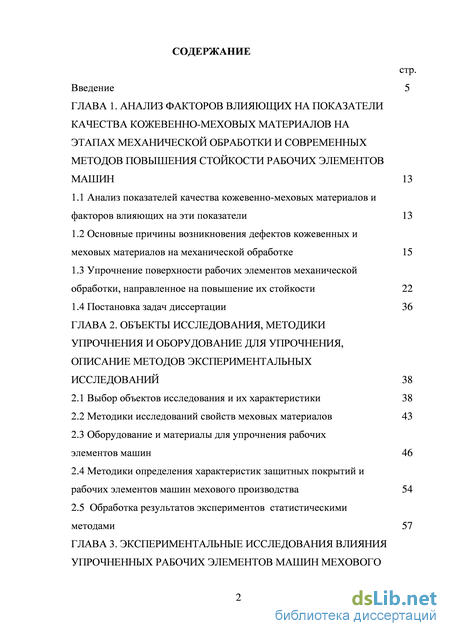 СОДЕРЖАНИЕ

стр.

Введение 5

ГЛАВА 1. АНАЛИЗ ФАКТОРОВ ВЛИЯЮЩИХ НА ПОКАЗАТЕЛИ КАЧЕСТВА КОЖЕВЕННО-МЕХОВЫХ МАТЕРИАЛОВ НА ЭТАПАХ МЕХАНИЧЕСКОЙ ОБРАБОТКИ И СОВРЕМЕННЫХ МЕТОДОВ ПОВЫШЕНИЯ СТОЙКОСТИ РАБОЧИХ ЭЛЕМЕНТОВ МАШИН 13

1.1 Анализ показателей качества кожевенно-меховых материалов и факторов влияющих на эти показатели 13

1.2 Основные причины возникновения дефектов кожевенных и меховых материалов на механической обработке 15

1.3 Упрочнение поверхности рабочих элементов механической обработки, направленное на повышение их стойкости 22

1.4 Постановка задач диссертации 36

ГЛАВА 2. ОБЪЕКТЫ ИССЛЕДОВАНИЯ, МЕТОДИКИ УПРОЧНЕНИЯ И ОБОРУДОВАНИЕ ДЛЯ УПРОЧНЕНИЯ, ОПИСАНИЕ МЕТОДОВ ЭКСПЕРИМЕНТАЛЬНЫХ ИССЛЕДОВАНИЙ 38

2.1 Выбор объектов исследования и их характеристики 38

2.2 Методики исследований свойств меховых материалов 43

2.3 Оборудование и материалы для упрочнения рабочих элементов машин 46

2.4 Методики определения характеристик защитных покрытий и рабочих элементов машин мехового производства 54

2.5 Обработка результатов экспериментов статистическими методами 57

ГЛАВА 3. ЭКСПЕРИМЕНТАЛЬНЫЕ ИССЛЕДОВАНИЯ ВЛИЯНИЯ УПРОЧНЕННЫХ РАБОЧИХ ЭЛЕМЕНТОВ МАШИН МЕХОВОГО

2

dsLib.net
библиотека диссертаций